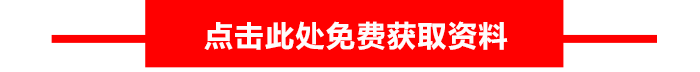 点击此处免费获取资料